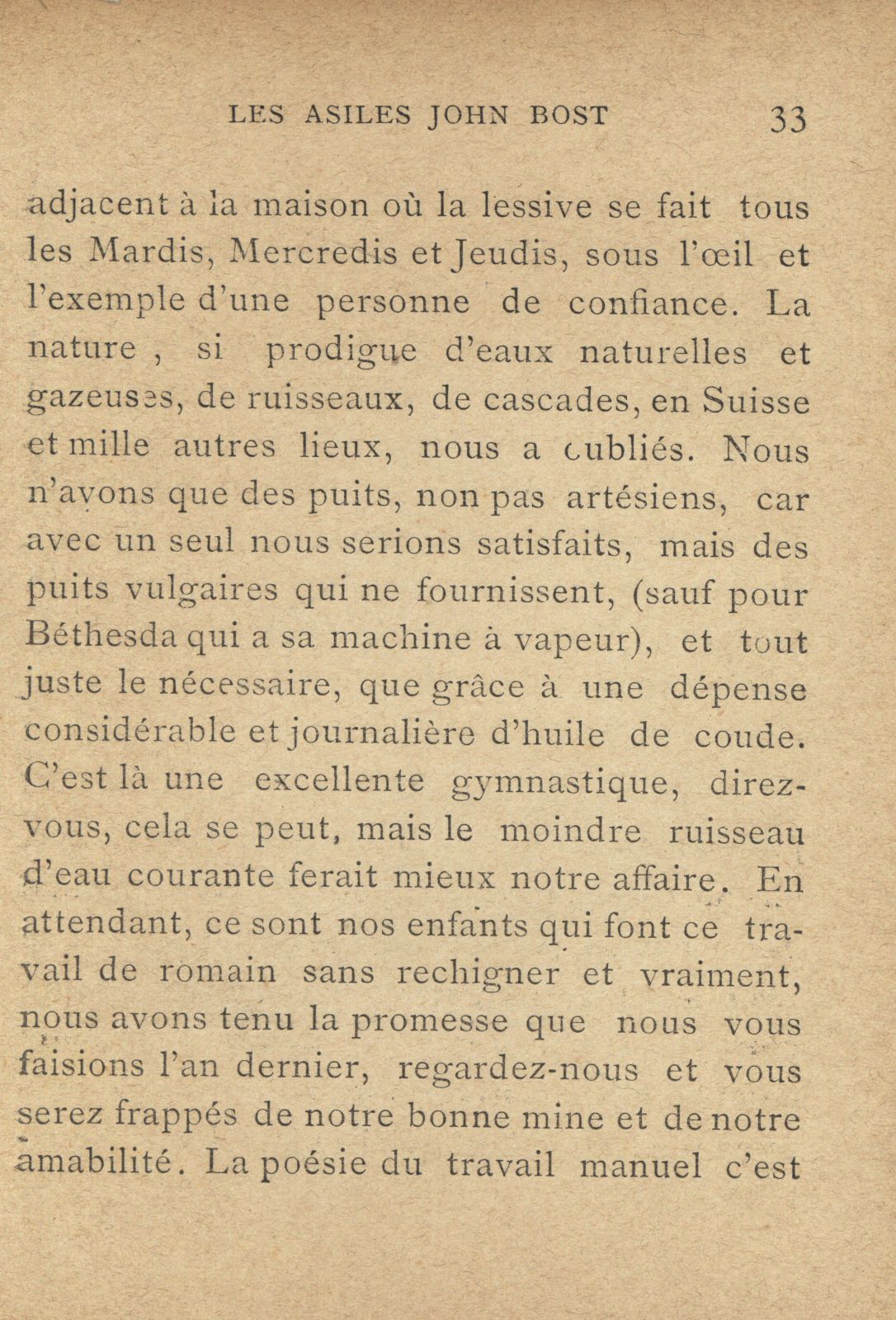 LES ASILES JOHN BOST 33

adjacent à la maison où la lessive se fait tous les Mardis, Mercredis et Jeudis, sous l'œil et l'exemple d'une personne de confiance. La nature , si prodigue d'eaux naturelles et gazeuses, de ruisseaux, de cascades, en Suisse et mille autres lieux, nous a oubliés. Nous n'avons que des puits, non pas artésiens, car avec un seul nous serions satisfaits, mais des puits vulgaires qui ne fournissent, (sauf pour Béthesda qui a sa machine à vapeur), et tout juste le nécessaire, que grâce à une dépense considérable et journalière d'huile de coude. C'est là une excellente gymnastique, direz-vous, cela se peut, mais le moindre ruisseau d'eau courante ferait mieux notre affaire. En attendant, ce sont nos enfants qui font ce travail de romain sans rechigner et vraiment, nous avons tenu la promesse que nous vous faisions l'an dernier, regardez-nous et vous serez frappés de notre bonne mine et de notre amabilité. La poésie du travail manuel c'est